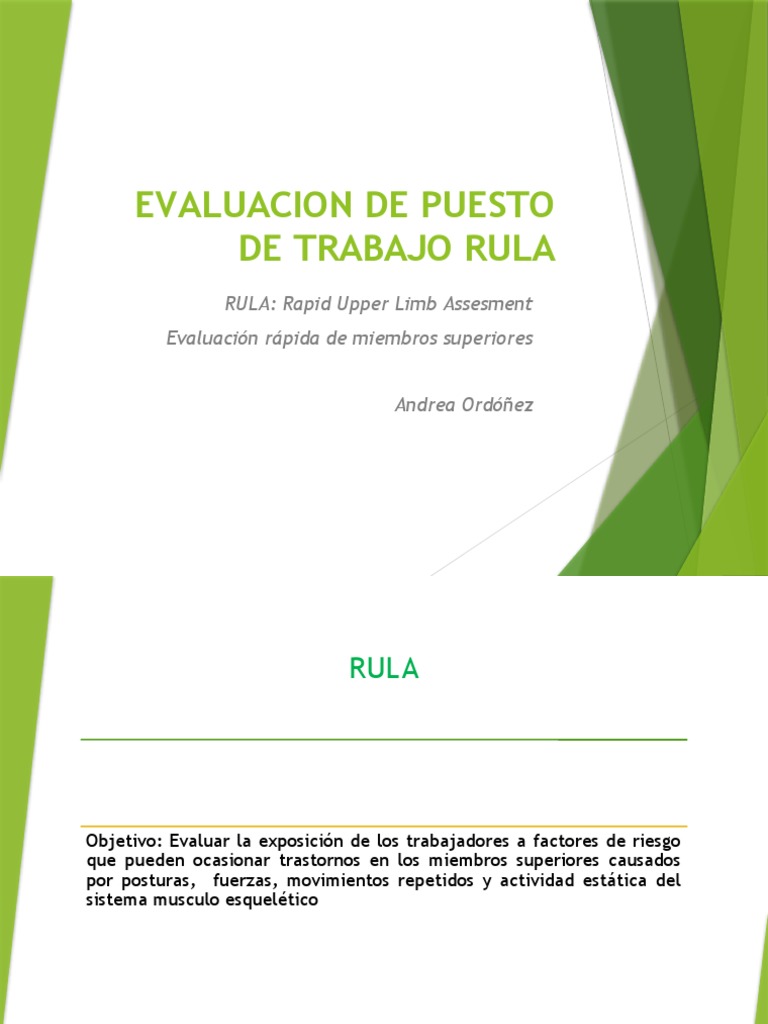 EVALUACION DE PUESTO DE TRABAJO RULA

RULA: Rapid Upper Limb Assesment

Evaluación rápida de miembros superiores

Andrea Ordóñez

RULA

Objetivo: Evaluar la exposición de los trabajadores a factores de riesgo que pueden ocasionar trastornos en los miembros superiores causados por posturas, fuerzas, movimientos repetidos y actividad estática del sistema musculo esquelético